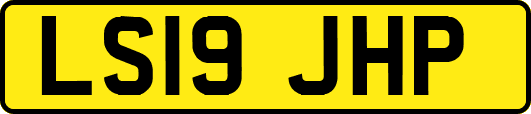 LS19 JHP